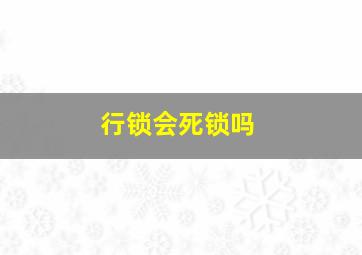 行锁会死锁吗